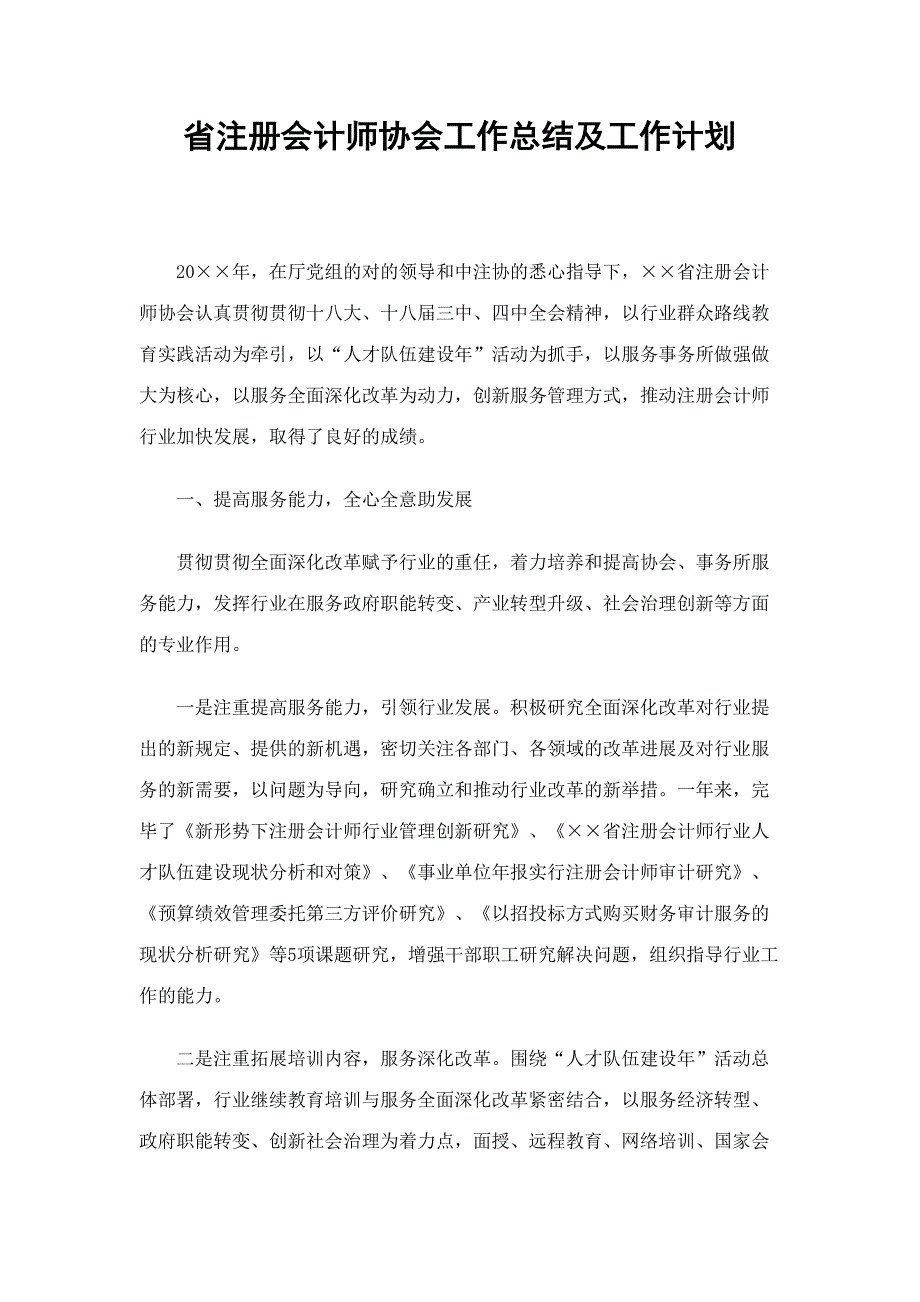 省注册会计师协会工作总结及工作计划

20××年，在厅党组的对的领导和中注协的悉心指导下，××省注册会计师协会认真贯彻贯彻十八大、十八届三中、四中全会精神，以行业群众路线教育实践活动为牵引，以“人才队伍建设年”活动为抓手，以服务事务所做强做大为核心，以服务全面深化改革为动力，创新服务管理方式，推动注册会计师行业加快发展，取得了良好的成绩。

一、提高服务能力，全心全意助发展

贯彻贯彻全面深化改革赋予行业的重任，着力培养和提高协会、事务所服务能力，发挥行业在服务政府职能转变、产业转型升级、社会治理创新等方面的专业作用。

一是注重提高服务能力，引领行业发展。积极研究全面深化改革对行业提出的新规定、提供的新机遇，密切关注各部门、各领域的改革进展及对行业服务的新需要，以问题为导向，研究确立和推动行业改革的新举措。一年来，完毕了《新形势下注册会计师行业管理创新研究》、《××省注册会计师行业人才队伍建设现状分析和对策》、《事业单位年报实行注册会计师审计研究》、《预算绩效管理委托第三方评价研究》、《以招投标方式购买财务审计服务的现状分析研究》等5项课题研究，增强干部职工研究解决问题，组织指导行业工作的能力。

二是注重拓展培训内容，服务深化改革。围绕“人才队伍建设年”活动总体部署，行业继续教育培训与服务全面深化改革紧密结合，以服务经济转型、政府职能转变、创新社会治理为着力点，面授、远程教育、网络培训、国家会